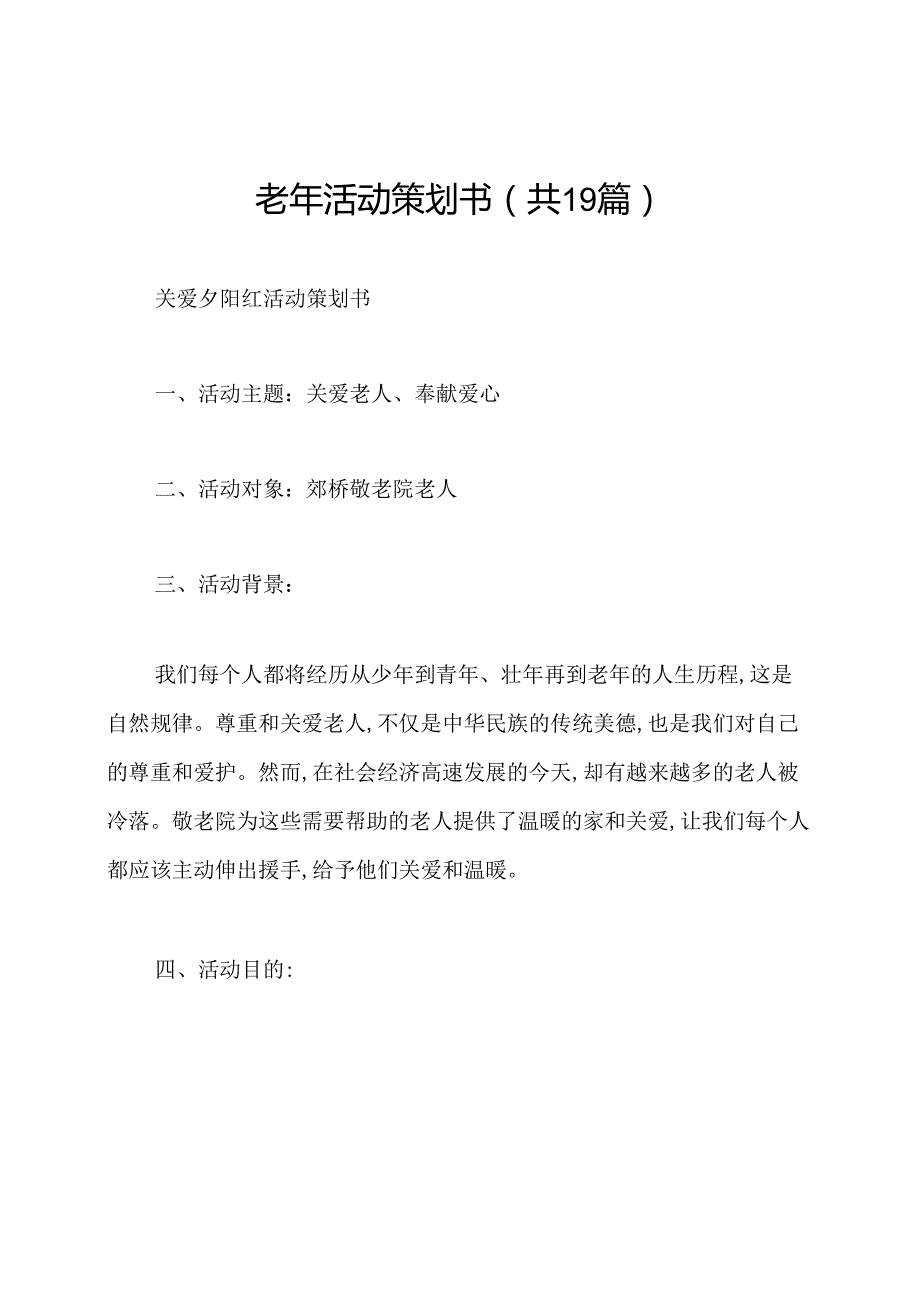 老年活动策划书（共19篇）

关爱夕阳红活动策划书

一、活动主题：关爱老人、奉献爱心

二、活动对象：郊桥敬老院老人

三、活动背景：

我们每个人都将经历从少年到青年、壮年再到老年的人生历程,这是自然规律。尊重和关爱老人,不仅是中华民族的传统美德,也是我们对自己的尊重和爱护。然而,在社会经济高速发展的今天,却有越来越多的老人被冷落。敬老院为这些需要帮助的老人提供了温暖的家和关爱,让我们每个人都应该主动伸出援手,给予他们关爱和温暖。

四、活动目的: